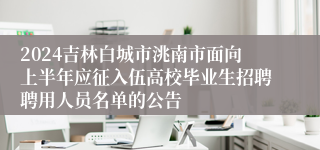 2024吉林白城市洮南市面向上半年应征入伍高校毕业生招聘聘用人员名单的公告